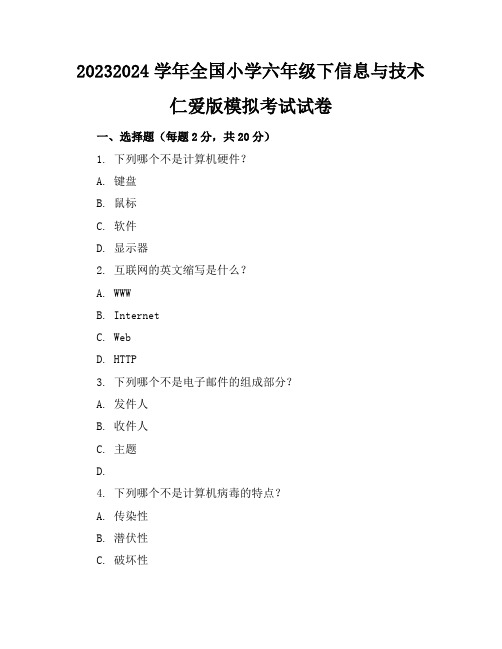 20232024 学年全国小学六年级下信息与技术

仁爱版模拟考试试卷

一、选择题（每题 2 分，共 20 分）

1. 下列哪个不是计算机硬件？

A. 键盘

B. 鼠标

C. 软件

D. 显示器

2. 互联网的英文缩写是什么？

A. WWW

B. Internet

C. Web

D. HTTP

3. 下列哪个不是电子邮件的组成部分？

A. 发件人

B. 收件人

C. 主题

D.

4. 下列哪个不是计算机病毒的特点？

A. 传染性

B. 潜伏性

C. 破坏性